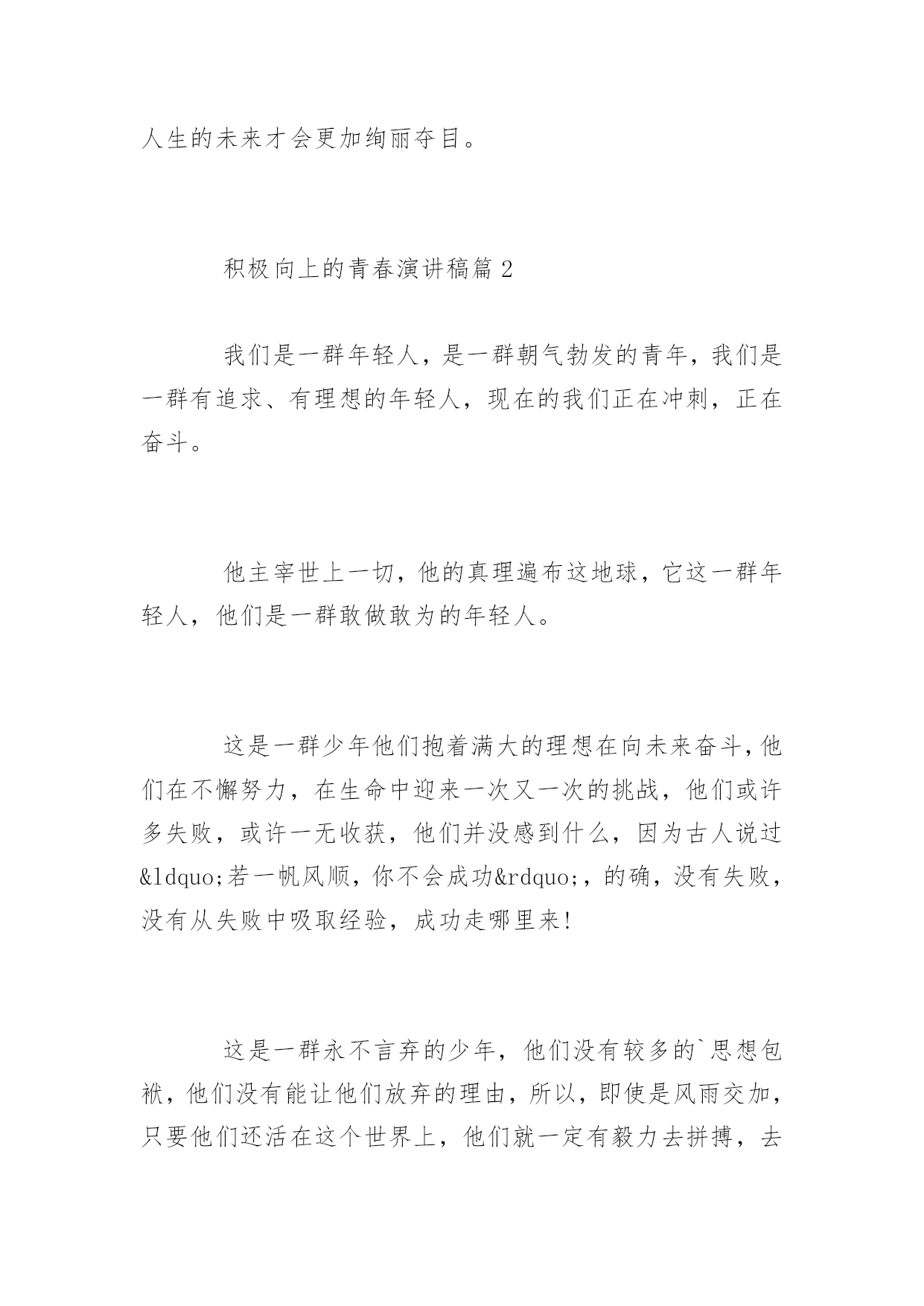 人生的未来才会更加绚丽夺目。

积极向上的青春演讲稿篇 2

我们是一群年轻人，是一群朝气勃发的青年，我们是一群有追求、有理想的年轻人，现在的我们正在冲刺，正在奋斗。

他主宰世上一切，他的真理遍布这地球，它这一群年轻人，他们是一群敢做敢为的年轻人。

这是一群少年他们抱着满大的理想在向未来奋斗，他们在不懈努力，在生命中迎来一次又一次的挑战，他们或许多失败，或许一无收获，他们并没感到什么，因为古人说过&ldquo;若一帆风顺，你不会成功&rdquo;，的确，没有失败，没有从失败中吸取经验，成功走哪里来!

这是一群永不言弃的少年，他们没有较多的`思想包袱，他们没有能让他们放弃的理由，所以，即使是风雨交加，只要他们还活在这个世界上，他们就一定有毅力去拼搏，去